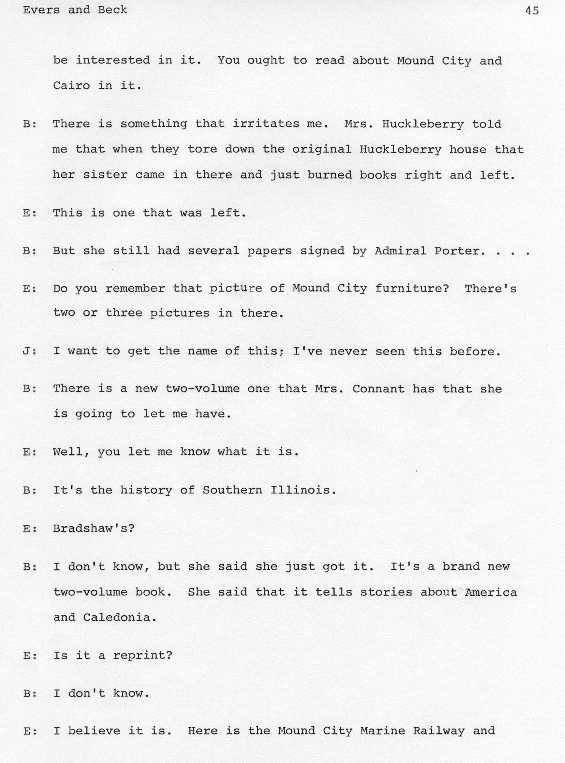 Evers and Beck 45

be interested in it. You ought to read about Mound City and Cairo in it.

B: There is something that irritates me. Mrs. Huckleberry told me that when they tore down the original Huckleberry house that her sister came in there and just burned books right and left.

E: This is one that was left.

B: But she still had several papers signed by Admiral Porter. . . .

E: Do you remember that picture of Mound City furniture? There's two or three pictures in there.

J: I want to get the name of this; I've never seen this before.

B: There is a new two-volume one that Mrs. Connant has that she is going to let me have.

E: Well, you let me know what it is.

B: It's the history of Southern Illinois.

E: Bradshaw's?

B: I don't know, but she said she just got it. It's a brand new two-volume book. She said that it tells stories about America and Caledonia.

E: Is it a reprint?

B: I don't know.

E: I believe it is. Here is the Mound City Marine Railway and